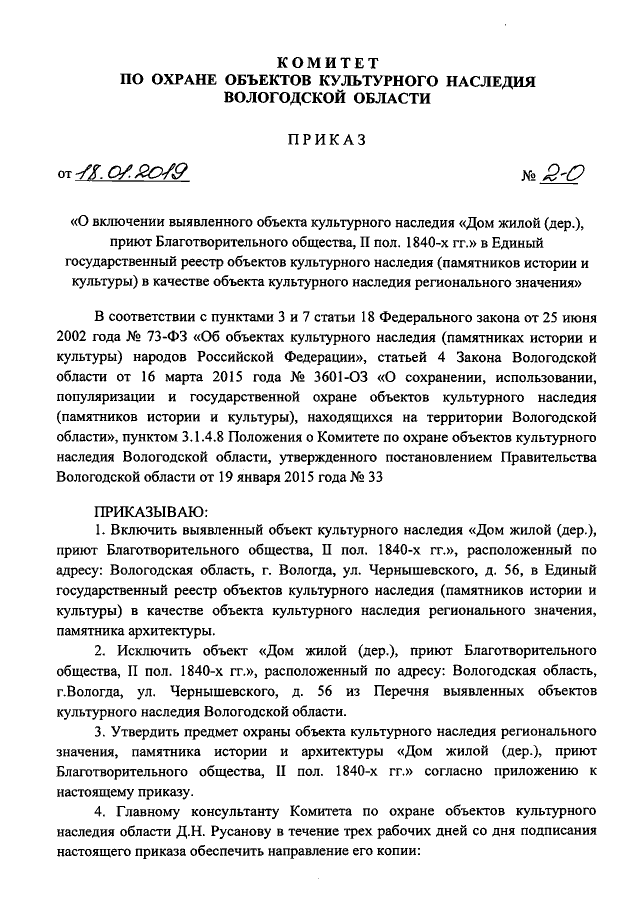 КОМИТЕТ
ПО ОХРАНЕ ОБЪЕКТОВ КУЛЬТУРНОГО НАСЛЕДИЯ
ВОЛОГОДСКОЙ ОБЛАСТИ

ПРИКАЗ

от 18.01.2019 № 2-О

«О включении выявленного объекта культурного наследия «Дом жилой (дер.), приют Благотворительного общества, II пол. 1840-х гг.» в Единый государственный реестр объектов культурного наследия (памятников истории и культуры) в качестве объекта культурного наследия регионального значения»

В соответствии с пунктами 3 и 7 статьи 18 Федерального закона от 25 июня 2002 года № 73-ФЗ «Об объектах культурного наследия (памятниках истории и культуры) народов Российской Федерации», статьей 4 Закона Вологодской области от 16 марта 2015 года № 3601-ОЗ «О сохранении, использовании, популяризации и государственной охране объектов культурного наследия (памятников истории и культуры), находящихся на территории Вологодской области», пунктом 3.1.4.8 Положения о Комитете по охране объектов культурного наследия Вологодской области, утвержденного постановлением Правительства Вологодской области от 19 января 2015 года № 33

ПРИКАЗЫВАЮ:
1. Включить выявленный объект культурного наследия «Дом жилой (дер.), приют Благотворительного общества, II пол. 1840-х гг.», расположенный по адресу: Вологодская область, г. Вологда, ул. Чернышевского, д. 56, в Единый государственный реестр объектов культурного наследия (памятников истории и культуры) в качестве объекта культурного наследия регионального значения, памятника архитектуры.
2. Исключить объект «Дом жилой (дер.), приют Благотворительного общества, II пол. 1840-х гг.», расположенный по адресу: Вологодская область, г.Вологда, ул. Чернышевского, д. 56 из Перечня выявленных объектов культурного наследия Вологодской области.
3. Утвердить предмет охраны объекта культурного наследия регионального значения, памятника истории и архитектуры «Дом жилой (дер.), приют Благотворительного общества, II пол. 1840-х гг.» согласно приложению к настоящему приказу.
4. Главному консультанту Комитета по охране объектов культурного наследия области Д.Н. Русанову в течение трех рабочих дней со дня подписания настоящего приказа обеспечить направление его копии: